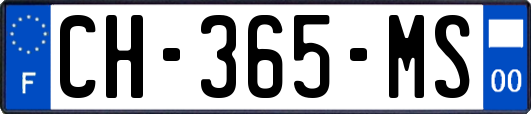 F
CH-365-MS
00